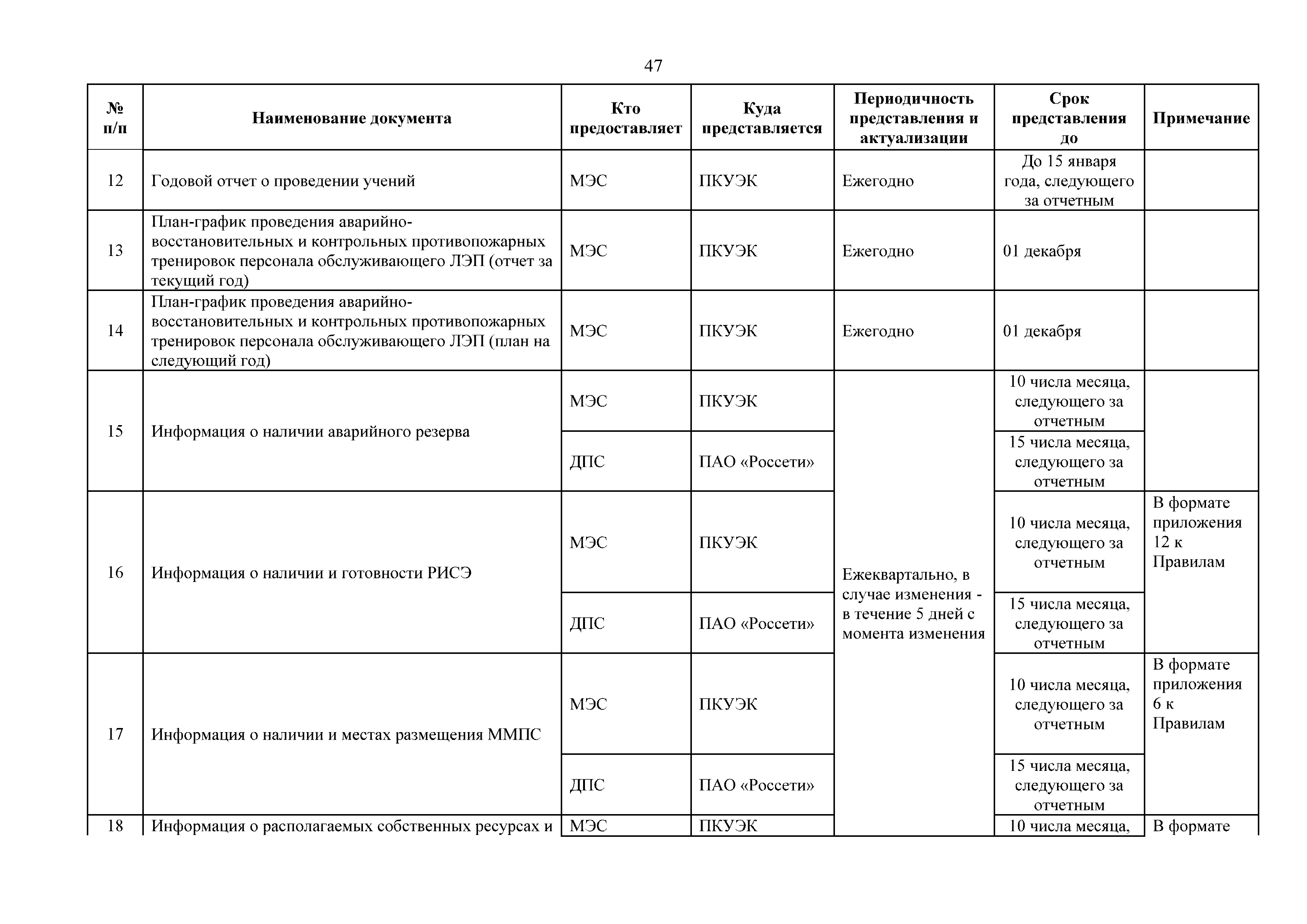 47

| № п/п | Наименование документа | Кто предоставляет | Куда представляется | Периодичность представления и актуализации | Срок представления до | Примечание |
|---|---|---|---|---|---|---|
| 12 | Годовой отчет о проведении учений | МЭС | ПКУЭК | Ежегодно | До 15 января года, следующего за отчетным | |
| 13 | План-график проведения аварийно-восстановительных и контрольных противопожарных тренировок персонала обслуживающего ЛЭП (отчет за текущий год) | МЭС | ПКУЭК | Ежегодно | 01 декабря | |
| 14 | План-график проведения аварийно-восстановительных и контрольных противопожарных тренировок персонала обслуживающего ЛЭП (план на следующий год) | МЭС | ПКУЭК | Ежегодно | 01 декабря | |
| 15 | Информация о наличии аварийного резерва | МЭС | ПКУЭК | Ежеквартально, в случае изменения - в течение 5 дней с момента изменения | 10 числа месяца, следующего за отчетным | |
| | | ДПС | ПАО «Россети» | | 15 числа месяца, следующего за отчетным | |
| 16 | Информация о наличии и готовности РИСЭ | МЭС | ПКУЭК | | 10 числа месяца, следующего за отчетным | В формате приложения 12 к Правилам |
| | | ДПС | ПАО «Россети» | | 15 числа месяца, следующего за отчетным | |
| 17 | Информация о наличии и местах размещения ММПС | МЭС | ПКУЭК | | 10 числа месяца, следующего за отчетным | В формате приложения 6 к Правилам |
| | | ДПС | ПАО «Россети» | | 15 числа месяца, следующего за отчетным | |
| 18 | Информация о располагаемых собственных ресурсах и | МЭС | ПКУЭК | | 10 числа месяца, | В формате |